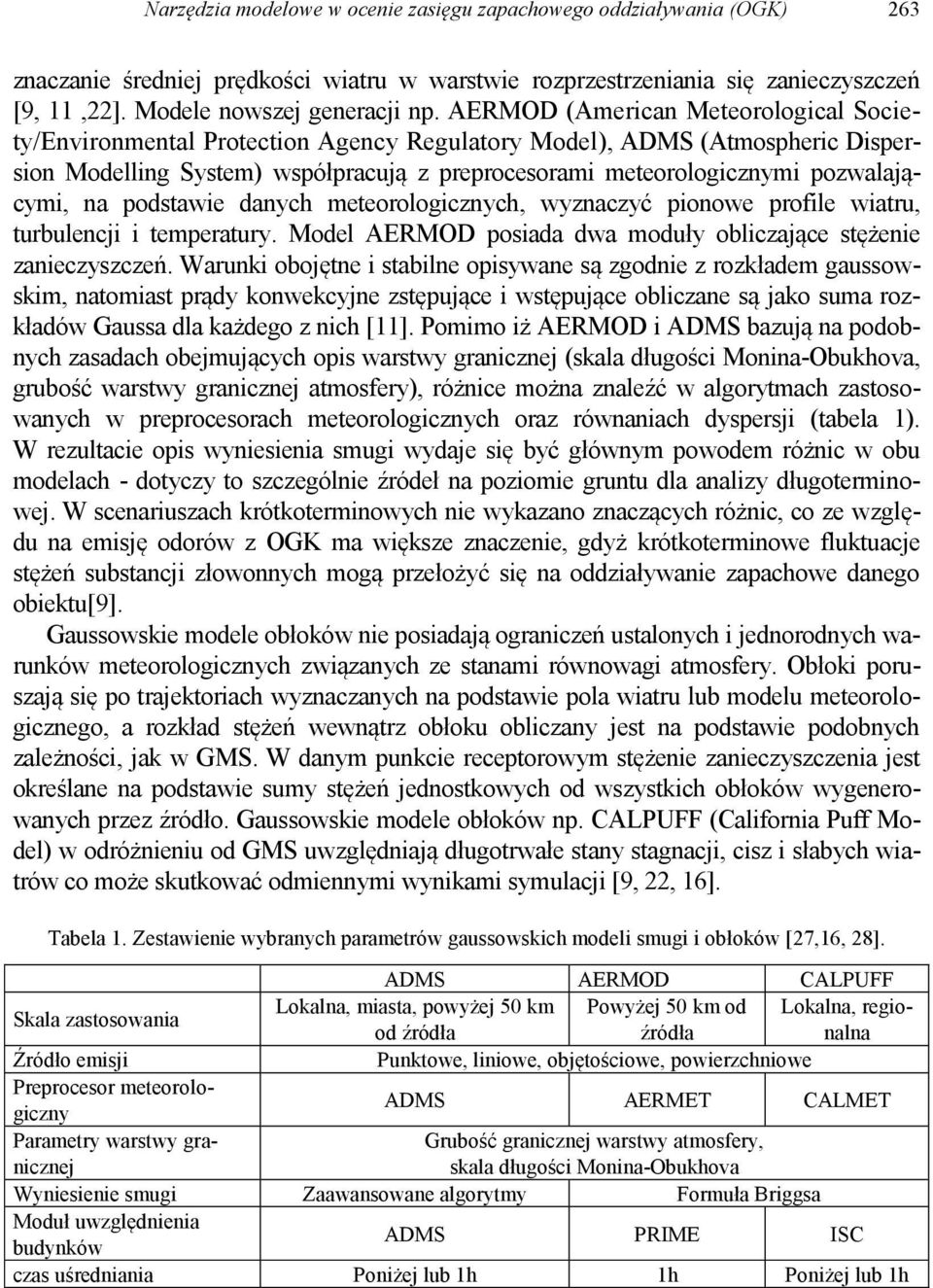 Narzędzia modelowe w ocenie zasięgu zapachowego oddziaływania (OGK) 263

znaczanie średniej prędkości wiatru w warstwie rozprzestrzeniania się zanieczyszczeń [9, 11 ,22]. Modele nowszej generacji np. AERMOD (American Meteorological Society/Environmental Protection Agency Regulatory Model), ADMS (Atmospheric Dispersion Modelling System) współpracują z preprocesorami meteorologicznymi pozwalającymi, na podstawie danych meteorologicznych, wyznaczyć pionowe profile wiatru, turbulencji i temperatury. Model AERMOD posiada dwa moduły obliczające stężenie zanieczyszczeń. Warunki obojętne i stabilne opisywane są zgodnie z rozkładem gaussowskim, natomiast prądy konwekcyjne zstępujące i wstępujące obliczane są jako suma rozkładów Gaussa dla każdego z nich [11]. Pomimo iż AERMOD i ADMS bazują na podobnych zasadach obejmujących opis warstwy granicznej (skala długości Monina-Obukhova, grubość warstwy granicznej atmosfery), różnice można znaleźć w algorytmach zastosowanych w preprocesorach meteorologicznych oraz równaniach dyspersji (tabela 1). W rezultacie opis wyniesienia smugi wydaje się być głównym powodem różnic w obu modelach - dotyczy to szczególnie źródeł na poziomie gruntu dla analizy długoterminowej. W scenariuszach krótkoterminowych nie wykazano znaczących różnic, co ze względu na emisję odorów z OGK ma większe znaczenie, gdyż krótkoterminowe fluktuacje stężeń substancji złowonnych mogą przełożyć się na oddziaływanie zapachowe danego obiektu[9].

Gaussowskie modele obłoków nie posiadają ograniczeń ustalonych i jednorodnych warunków meteorologicznych związanych ze stanami równowagi atmosfery. Obłoki poruszają się po trajektoriach wyznaczanych na podstawie pola wiatru lub modelu meteorologicznego, a rozkład stężeń wewnątrz obłoku obliczany jest na podstawie podobnych zależności, jak w GMS. W danym punkcie receptorowym stężenie zanieczyszczenia jest określane na podstawie sumy stężeń jednostkowych od wszystkich obłoków wygenerowanych przez źródło. Gaussowskie modele obłoków np. CALPUFF (California Puff Model) w odróżnieniu od GMS uwzględniają długotrwałe stany stagnacji, cisz i słabych wiatrów co może skutkować odmiennymi wynikami symulacji [9, 22, 16].

Tabela 1. Zestawienie wybranych parametrów gaussowskich modeli smugi i obłoków [27,16, 28].

| | ADMS | AERMOD | CALPUFF |
|---|---|---|---|
| Skala zastosowania | Lokalna, miasta, powyżej 50 km od źródła | Powyżej 50 km od źródła | Lokalna, regionalna |
| Źródło emisji | Punktowe, liniowe, objętościowe, powierzchniowe | | |
| Preprocesor meteorologiczny | ADMS | AERMET | CALMET |
| Parametry warstwy granicznej | Grubość granicznej warstwy atmosfery, skala długości Monina-Obukhova | | |
| Wyniesienie smugi | Zaawansowane algorytmy | Formuła Briggsa | |
| Moduł uwzględnienia budynków | ADMS | PRIME | ISC |
| czas uśredniania | Poniżej lub 1h | 1h | Poniżej lub 1h |